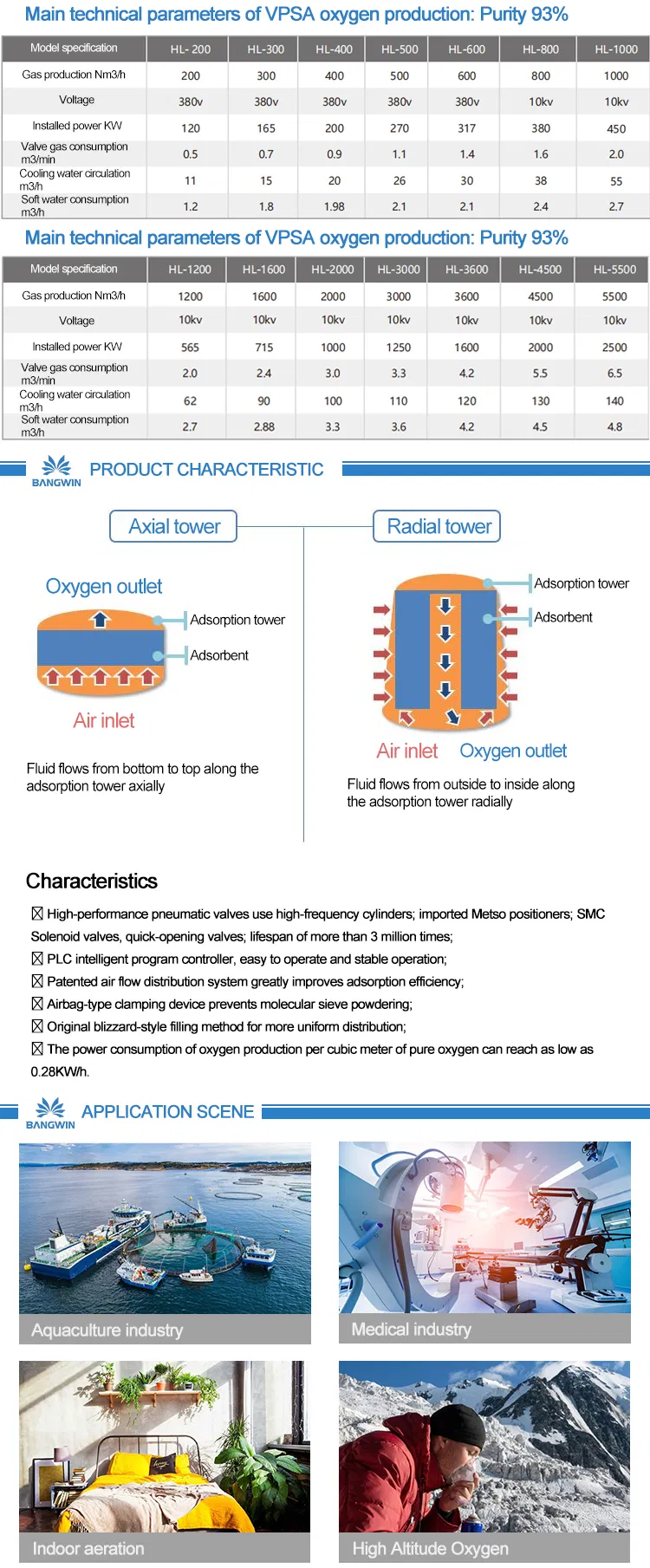 Main technical parameters of VPSA oxygen production: Purity 93%

| Model specification | HL- 200 | HL-300 | HL-400 | HL-500 | HL-600 | HL-800 | HL-1000 |
|---|---|---|---|---|---|---|---|
| Gas production Nm3/h | 200 | 300 | 400 | 500 | 600 | 800 | 1000 |
| Voltage | 380v | 380v | 380v | 380v | 380v | 10kv | 10kv |
| Installed power KW | 120 | 165 | 200 | 270 | 317 | 380 | 450 |
| Valve gas consumption m3/min | 0.5 | 0.7 | 0.9 | 1.1 | 1.4 | 1.6 | 2.0 |
| Cooling water circulation m3/h | 11 | 15 | 20 | 26 | 30 | 38 | 55 |
| Soft water consumption m3/h | 1.2 | 1.8 | 1.98 | 2.1 | 2.1 | 2.4 | 2.7 |

Main technical parameters of VPSA oxygen production: Purity 93%

| Model specification | HL-1200 | HL-1600 | HL-2000 | HL-3000 | HL-3600 | HL-4500 | HL-5500 |
|---|---|---|---|---|---|---|---|
| Gas production Nm3/h | 1200 | 1600 | 2000 | 3000 | 3600 | 4500 | 5500 |
| Voltage | 10kv | 10kv | 10kv | 10kv | 10kv | 10kv | 10kv |
| Installed power KW | 565 | 715 | 1000 | 1250 | 1600 | 2000 | 2500 |
| Valve gas consumption m3/min | 2.0 | 2.4 | 3.0 | 3.3 | 4.2 | 5.5 | 6.5 |
| Cooling water circulation m3/h | 62 | 90 | 100 | 110 | 120 | 130 | 140 |
| Soft water consumption m3/h | 2.7 | 2.88 | 3.3 | 3.6 | 4.2 | 4.5 | 4.8 |

BANGWIN PRODUCT CHARACTERISTIC

Axial tower

Oxygen outlet

Adsorption tower

Adsorbent

Air inlet

Fluid flows from bottom to top along the adsorption tower axially

Radial tower

Adsorption tower

Adsorbent

Air inlet Oxygen outlet

Fluid flows from outside to inside along the adsorption tower radially

Characteristics

☒ High-performance pneumatic valves use high-frequency cylinders; imported Metso positioners; SMC Solenoid valves, quick-opening valves; lifespan of more than 3 million times;
☒ PLC intelligent program controller, easy to operate and stable operation;
☒ Patented air flow distribution system greatly improves adsorption efficiency;
☒ Airbag-type clamping device prevents molecular sieve powdering;
☒ Original blizzard-style filling method for more uniform distribution;
☒ The power consumption of oxygen production per cubic meter of pure oxygen can reach as low as 0.28KW/h.

BANGWIN APPLICATION SCENE

Aquaculture industry

Medical industry

Indoor aeration

High Altitude Oxygen